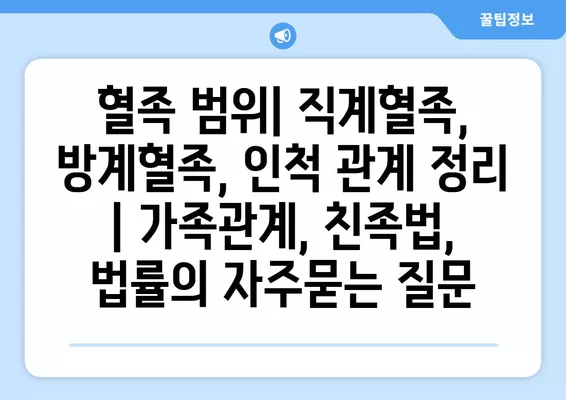 꿀팁정보

혈족 범위| 직계혈족, 방계혈족, 인척 관계 정리 | 가족관계, 친족법, 법률의 자주묻는 질문